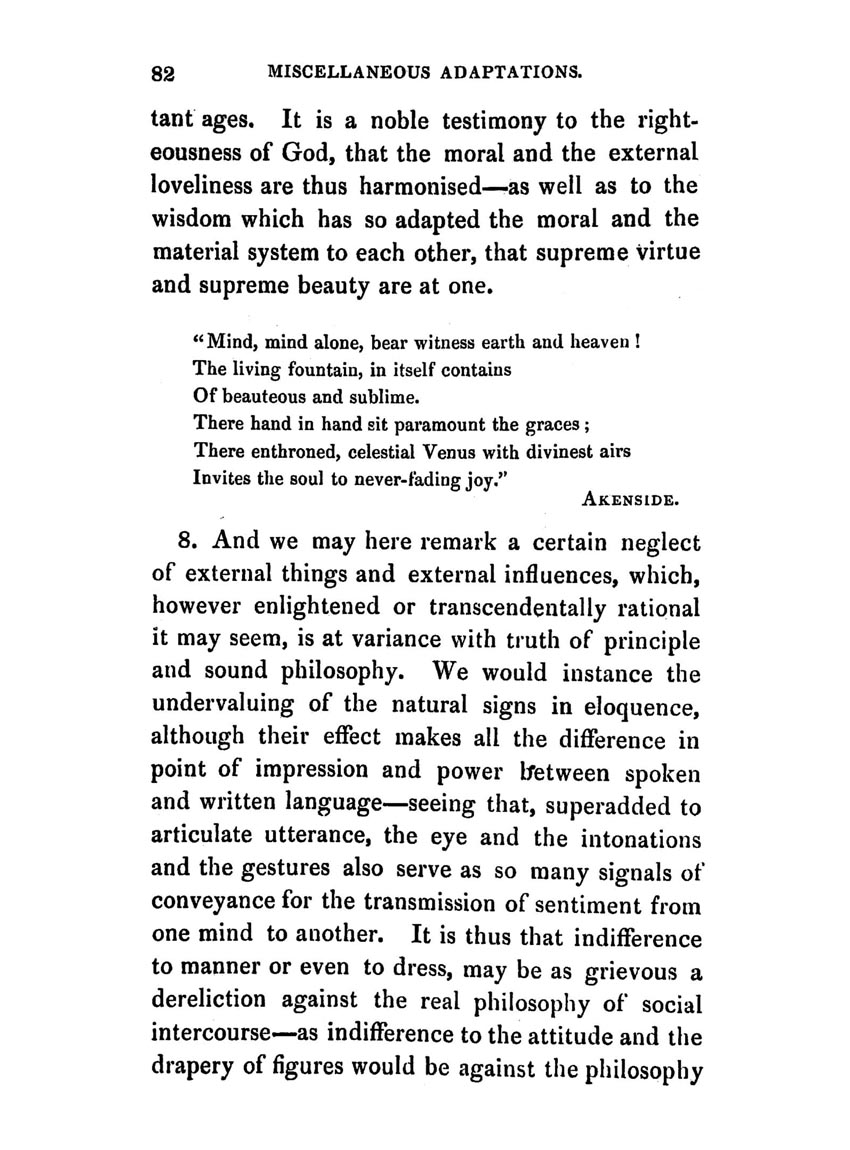 82 MISCELLANEOUS ADAPTATIONS.

tant ages. It is a noble testimony to the righteousness of God, that the moral and the external loveliness are thus harmonised—as well as to the wisdom which has so adapted the moral and the material system to each other, that supreme virtue and supreme beauty are at one.

"Mind, mind alone, bear witness earth and heaven!
The living fountain, in itself contains
Of beauteous and sublime.
There hand in hand sit paramount the graces;
There enthroned, celestial Venus with divinest airs
Invites the soul to never-fading joy."
AKENSIDE.

8. And we may here remark a certain neglect of external things and external influences, which, however enlightened or transcendentally rational it may seem, is at variance with truth of principle and sound philosophy. We would instance the undervaluing of the natural signs in eloquence, although their effect makes all the difference in point of impression and power between spoken and written language—seeing that, superadded to articulate utterance, the eye and the intonations and the gestures also serve as so many signals of conveyance for the transmission of sentiment from one mind to another. It is thus that indifference to manner or even to dress, may be as grievous a dereliction against the real philosophy of social intercourse—as indifference to the attitude and the drapery of figures would be against the philosophy